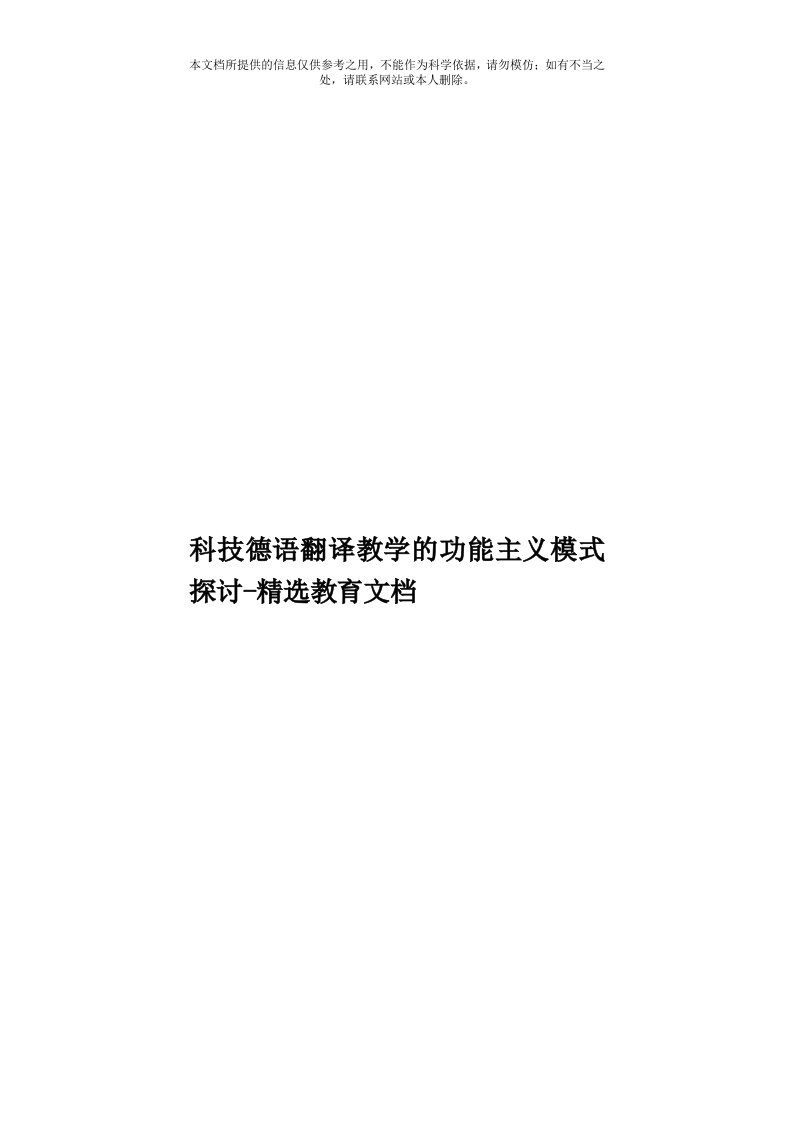 本文档所提供的信息仅供参考之用，不能作为科学依据，请勿模仿；如有不当之处，请联系网站或本人删除。

科技德语翻译教学的功能主义模式探讨-精选教育文档